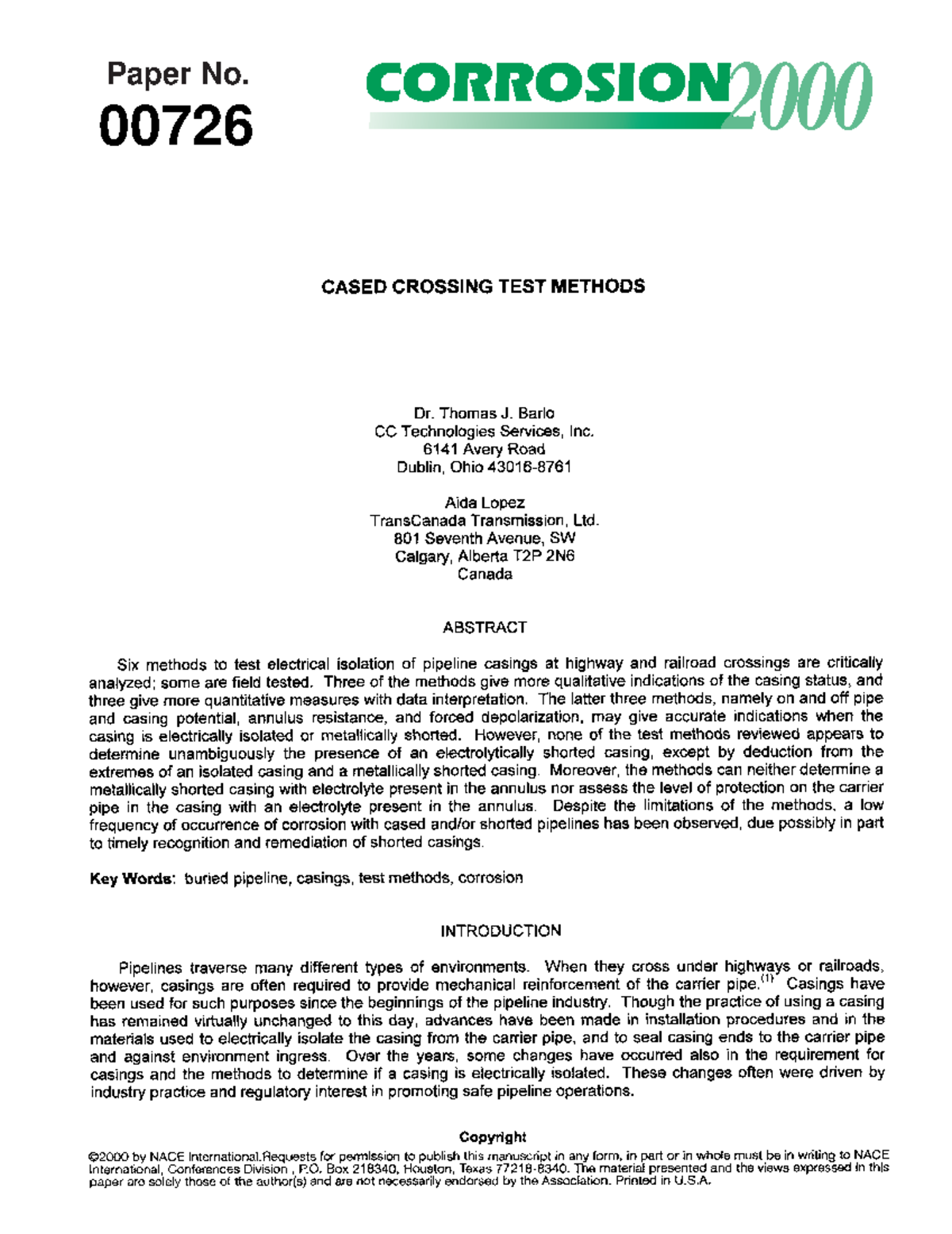 Paper No.
00726

CORROSION2000

CASED CROSSING TEST METHODS

Dr. Thomas J. Barlo
CC Technologies Services, Inc.
6141 Avery Road
Dublin, Ohio 43016-8761

Aida Lopez
TransCanada Transmission, Ltd.
801 Seventh Avenue, SW
Calgary, Alberta T2P 2N6
Canada

ABSTRACT

Six methods to test electrical isolation of pipeline casings at highway and railroad crossings are critically analyzed; some are field tested. Three of the methods give more qualitative indications of the casing status, and three give more quantitative measures with data interpretation. The latter three methods, namely on and off pipe and casing potential, annulus resistance, and forced depolarization, may give accurate indications when the casing is electrically isolated or metallically shorted. However, none of the test methods reviewed appears to determine unambiguously the presence of an electrolytically shorted casing, except by deduction from the extremes of an isolated casing and a metallically shorted casing. Moreover, the methods can neither determine a metallically shorted casing with electrolyte present in the annulus nor assess the level of protection on the carrier pipe in the casing with an electrolyte present in the annulus. Despite the limitations of the methods, a low frequency of occurrence of corrosion with cased and/or shorted pipelines has been observed, due possibly in part to timely recognition and remediation of shorted casings.

Key Words: buried pipeline, casings, test methods, corrosion

INTRODUCTION

Pipelines traverse many different types of environments. When they cross under highways or railroads, however, casings are often required to provide mechanical reinforcement of the carrier pipe.$^{(1)}$ Casings have been used for such purposes since the beginnings of the pipeline industry. Though the practice of using a casing has remained virtually unchanged to this day, advances have been made in installation procedures and in the materials used to electrically isolate the casing from the carrier pipe, and to seal casing ends to the carrier pipe and against environment ingress. Over the years, some changes have occurred also in the requirement for casings and the methods to determine if a casing is electrically isolated. These changes often were driven by industry practice and regulatory interest in promoting safe pipeline operations.

Copyright
©2000 by NACE International.Requests for permission to publish this manuscript in any form, in part or in whole must be in writing to NACE International, Conferences Division , P.O. Box 218340, Houston, Texas 77218-8340. The material presented and the views expressed in this paper are solely those of the author(s) and are not necessarily endorsed by the Association. Printed in U.S.A.